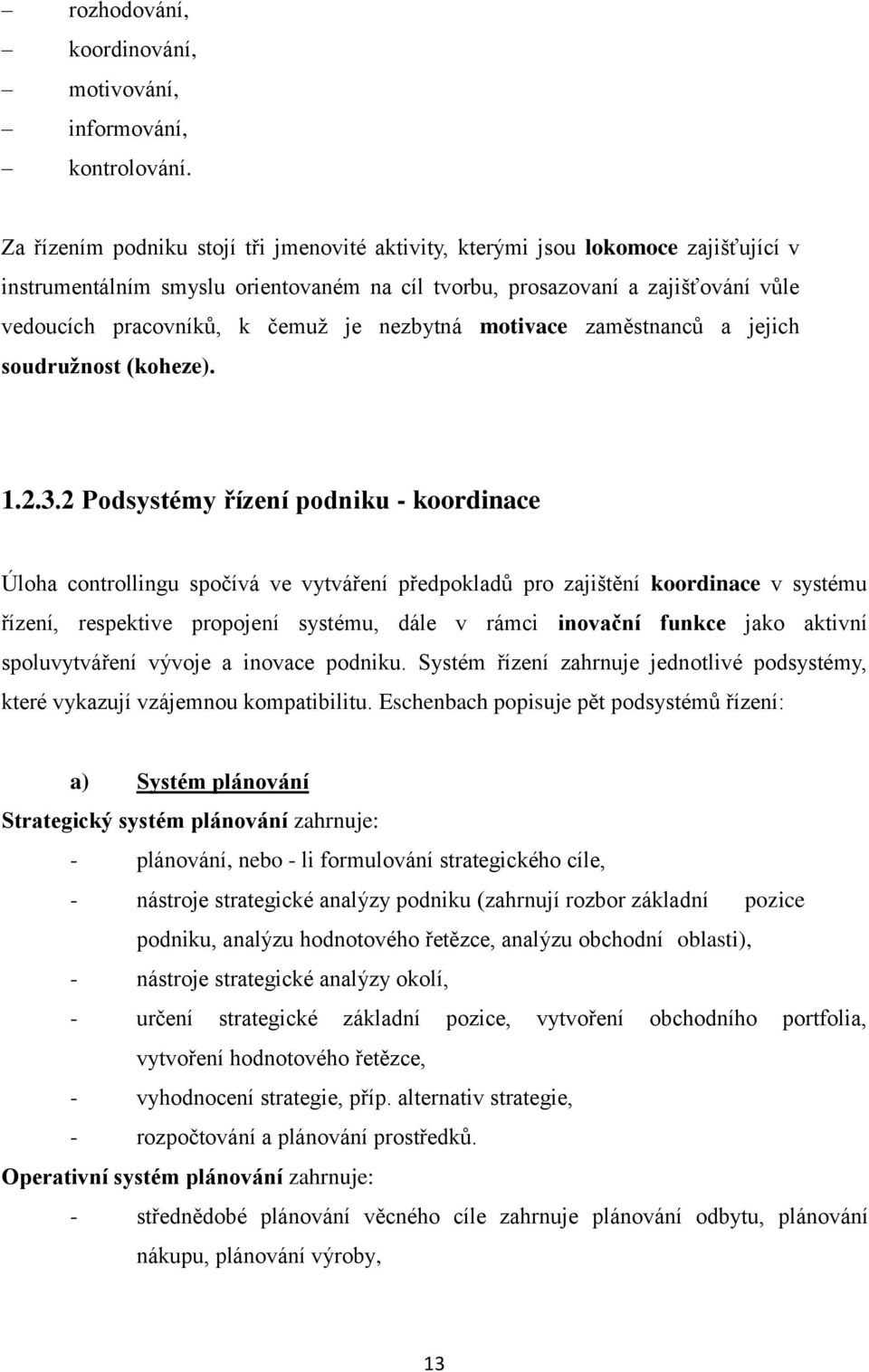 – rozhodování,
– koordinování,
– motivování,
– informování,
– kontrolování.

Za řízením podniku stojí tři jmenovité aktivity, kterými jsou lokomoce zajišťující v instrumentálním smyslu orientovaném na cíl tvorbu, prosazovaní a zajišťování vůle vedoucích pracovníků, k čemuž je nezbytná motivace zaměstnanců a jejich soudružnost (koheze).

1.2.3.2 Podsystémy řízení podniku - koordinace

Úloha controllingu spočívá ve vytváření předpokladů pro zajištění koordinace v systému řízení, respektive propojení systému, dále v rámci inovační funkce jako aktivní spoluvytváření vývoje a inovace podniku. Systém řízení zahrnuje jednotlivé podsystémy, které vykazují vzájemnou kompatibilitu. Eschenbach popisuje pět podsystémů řízení:

a) Systém plánování

Strategický systém plánování zahrnuje:
- plánování, nebo - li formulování strategického cíle,
- nástroje strategické analýzy podniku (zahrnují rozbor základní pozice podniku, analýzu hodnotového řetězce, analýzu obchodní oblasti),
- nástroje strategické analýzy okolí,
- určení strategické základní pozice, vytvoření obchodního portfolia, vytvoření hodnotového řetězce,
- vyhodnocení strategie, příp. alternativ strategie,
- rozpočtování a plánování prostředků.

Operativní systém plánování zahrnuje:
- střednědobé plánování věcného cíle zahrnuje plánování odbytu, plánování nákupu, plánování výroby,

13